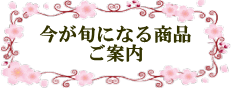 今が旬になる商品
ご案内